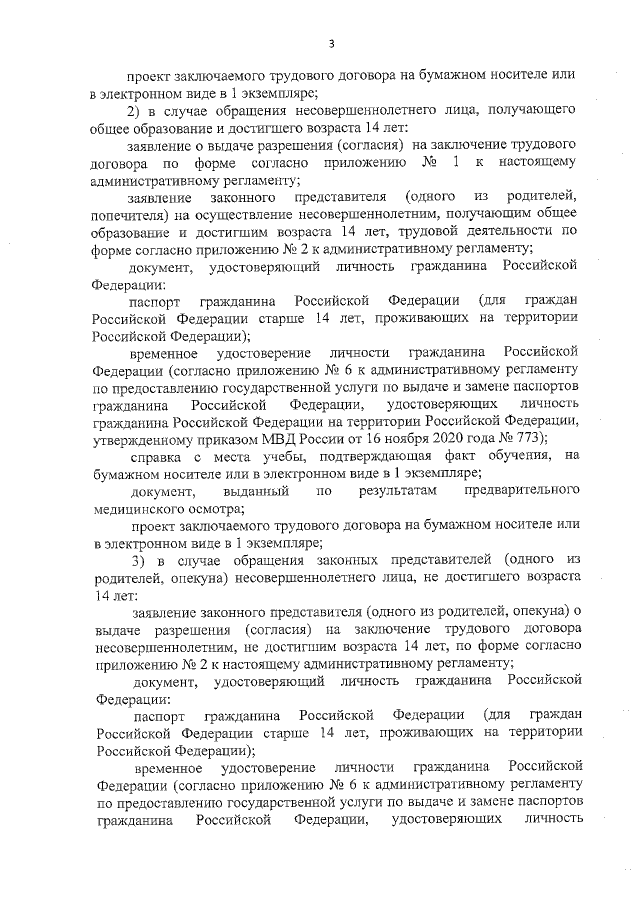 3

проект заключаемого трудового договора на бумажном носителе или в электронном виде в 1 экземпляре;

2) в случае обращения несовершеннолетнего лица, получающего общее образование и достигшего возраста 14 лет:

заявление о выдаче разрешения (согласия) на заключение трудового договора по форме согласно приложению № 1 к настоящему административному регламенту;

заявление законного представителя (одного из родителей, попечителя) на осуществление несовершеннолетним, получающим общее образование и достигшим возраста 14 лет, трудовой деятельности по форме согласно приложению № 2 к административному регламенту;

документ, удостоверяющий личность гражданина Российской Федерации:

паспорт гражданина Российской Федерации (для граждан Российской Федерации старше 14 лет, проживающих на территории Российской Федерации);

временное удостоверение личности гражданина Российской Федерации (согласно приложению № 6 к административному регламенту по предоставлению государственной услуги по выдаче и замене паспортов гражданина Российской Федерации, удостоверяющих личность гражданина Российской Федерации на территории Российской Федерации, утвержденному приказом МВД России от 16 ноября 2020 года № 773);

справка с места учебы, подтверждающая факт обучения, на бумажном носителе или в электронном виде в 1 экземпляре;

документ, выданный по результатам предварительного медицинского осмотра;

проект заключаемого трудового договора на бумажном носителе или в электронном виде в 1 экземпляре;

3) в случае обращения законных представителей (одного из родителей, опекуна) несовершеннолетнего лица, не достигшего возраста 14 лет:

заявление законного представителя (одного из родителей, опекуна) о выдаче разрешения (согласия) на заключение трудового договора несовершеннолетним, не достигшим возраста 14 лет, по форме согласно приложению № 2 к настоящему административному регламенту;

документ, удостоверяющий личность гражданина Российской Федерации:

паспорт гражданина Российской Федерации (для граждан Российской Федерации старше 14 лет, проживающих на территории Российской Федерации);

временное удостоверение личности гражданина Российской Федерации (согласно приложению № 6 к административному регламенту по предоставлению государственной услуги по выдаче и замене паспортов гражданина Российской Федерации, удостоверяющих личность